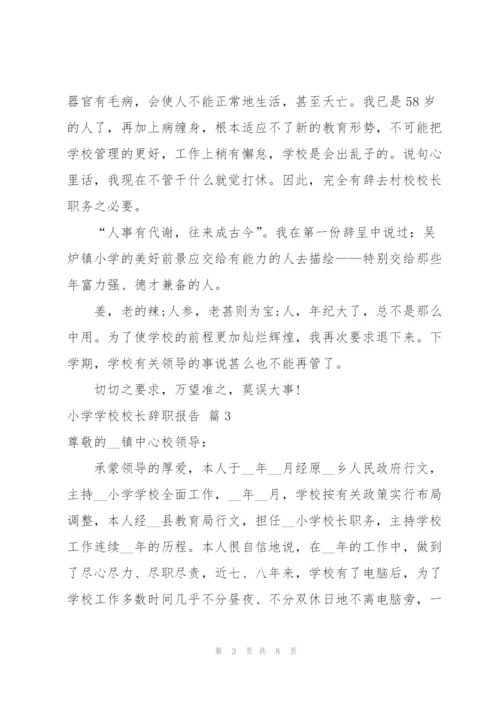 器官有毛病，会使人不能正常地生活，甚至夭亡。我已是58岁的人了，再加上病缠身，根本适应不了新的教育形势，不可能把学校管理的更好，工作上稍有懈怠，学校是会出乱子的。说句心里话，我现在不管干什么就觉打怵。因此，完全有辞去村校校长职务之必要。

“人事有代谢，往来成古今”。我在第一份辞呈中说过：吴炉镇小学的美好前景应交给有能力的人去描绘——特别交给那些年富力强、德才兼备的人。

姜，老的辣；人参，老甚则为宝；人，年纪大了，总不是那么中用。为了使学校的前程更加灿烂辉煌，我再次要求退下来。下学期，学校有关领导的事说甚么也不能再管了。

切切之要求，万望准之，莫误大事！

小学学校校长辞职报告 篇3

尊敬的__镇中心校领导：

承蒙领导的厚爱，本人于__年__月经原__乡人民政府行文，主持__小学学校全面工作，__年__月，学校按有关政策实行布局调整，本人经__县教育局行文，担任__小学校长职务，主持学校工作连续__年的历程。本人很自信地说，在__年的工作中，做到了尽心尽力、尽职尽责，近七、八年来，学校有了电脑后，为了学校工作多数时间几乎不分昼夜、不分双休日地不离电脑旁，一

第 3 页 共 8 页